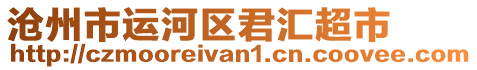 沧州市运河区君汇超市
http://czmooreivan1.cn.coovee.com